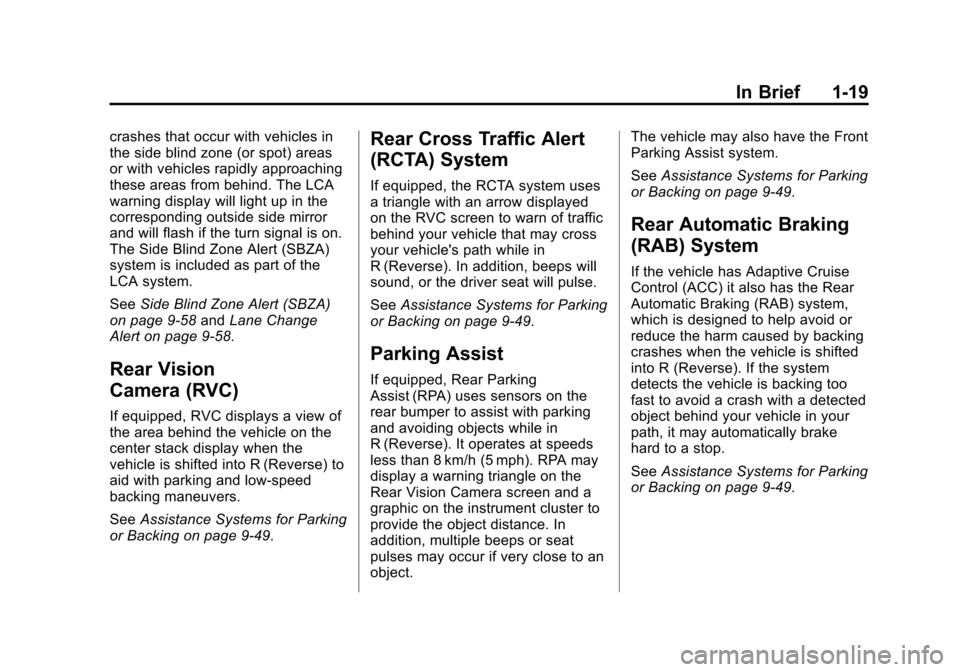 In Brief 1-19

crashes that occur with vehicles in the side blind zone (or spot) areas or with vehicles rapidly approaching these areas from behind. The LCA warning display will light up in the corresponding outside side mirror and will flash if the turn signal is on. The Side Blind Zone Alert (SBZA) system is included as part of the LCA system.

See Side Blind Zone Alert (SBZA) on page 9-58 and Lane Change Alert on page 9-58.

Rear Vision Camera (RVC)

If equipped, RVC displays a view of the area behind the vehicle on the center stack display when the vehicle is shifted into R (Reverse) to aid with parking and low-speed backing maneuvers.

See Assistance Systems for Parking or Backing on page 9-49.

Rear Cross Traffic Alert (RCTA) System

If equipped, the RCTA system uses a triangle with an arrow displayed on the RVC screen to warn of traffic behind your vehicle that may cross your vehicle's path while in R (Reverse). In addition, beeps will sound, or the driver seat will pulse.

See Assistance Systems for Parking or Backing on page 9-49.

Parking Assist

If equipped, Rear Parking Assist (RPA) uses sensors on the rear bumper to assist with parking and avoiding objects while in R (Reverse). It operates at speeds less than 8 km/h (5 mph). RPA may display a warning triangle on the Rear Vision Camera screen and a graphic on the instrument cluster to provide the object distance. In addition, multiple beeps or seat pulses may occur if very close to an object.

The vehicle may also have the Front Parking Assist system.

See Assistance Systems for Parking or Backing on page 9-49.

Rear Automatic Braking (RAB) System

If the vehicle has Adaptive Cruise Control (ACC) it also has the Rear Automatic Braking (RAB) system, which is designed to help avoid or reduce the harm caused by backing crashes when the vehicle is shifted into R (Reverse). If the system detects the vehicle is backing too fast to avoid a crash with a detected object behind your vehicle in your path, it may automatically brake hard to a stop.

See Assistance Systems for Parking or Backing on page 9-49.

carmanualsonline.info